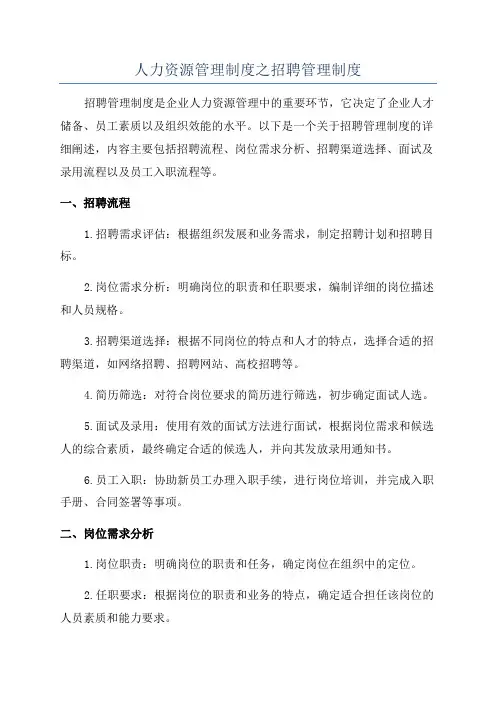 人力资源管理制度之招聘管理制度

招聘管理制度是企业人力资源管理中的重要环节，它决定了企业人才储备、员工素质以及组织效能的水平。以下是一个关于招聘管理制度的详细阐述，内容主要包括招聘流程、岗位需求分析、招聘渠道选择、面试及录用流程以及员工入职流程等。

一、招聘流程

1.招聘需求评估：根据组织发展和业务需求，制定招聘计划和招聘目标。

2.岗位需求分析：明确岗位的职责和任职要求，编制详细的岗位描述和人员规格。

3.招聘渠道选择：根据不同岗位的特点和人才的特点，选择合适的招聘渠道，如网络招聘、招聘网站、高校招聘等。

4.简历筛选：对符合岗位要求的简历进行筛选，初步确定面试人选。

5.面试及录用：使用有效的面试方法进行面试，根据岗位需求和候选人的综合素质，最终确定合适的候选人，并向其发放录用通知书。

6.员工入职：协助新员工办理入职手续，进行岗位培训，并完成入职手册、合同签署等事项。

二、岗位需求分析

1.岗位职责：明确岗位的职责和任务，确定岗位在组织中的定位。

2.任职要求：根据岗位的职责和业务的特点，确定适合担任该岗位的人员素质和能力要求。